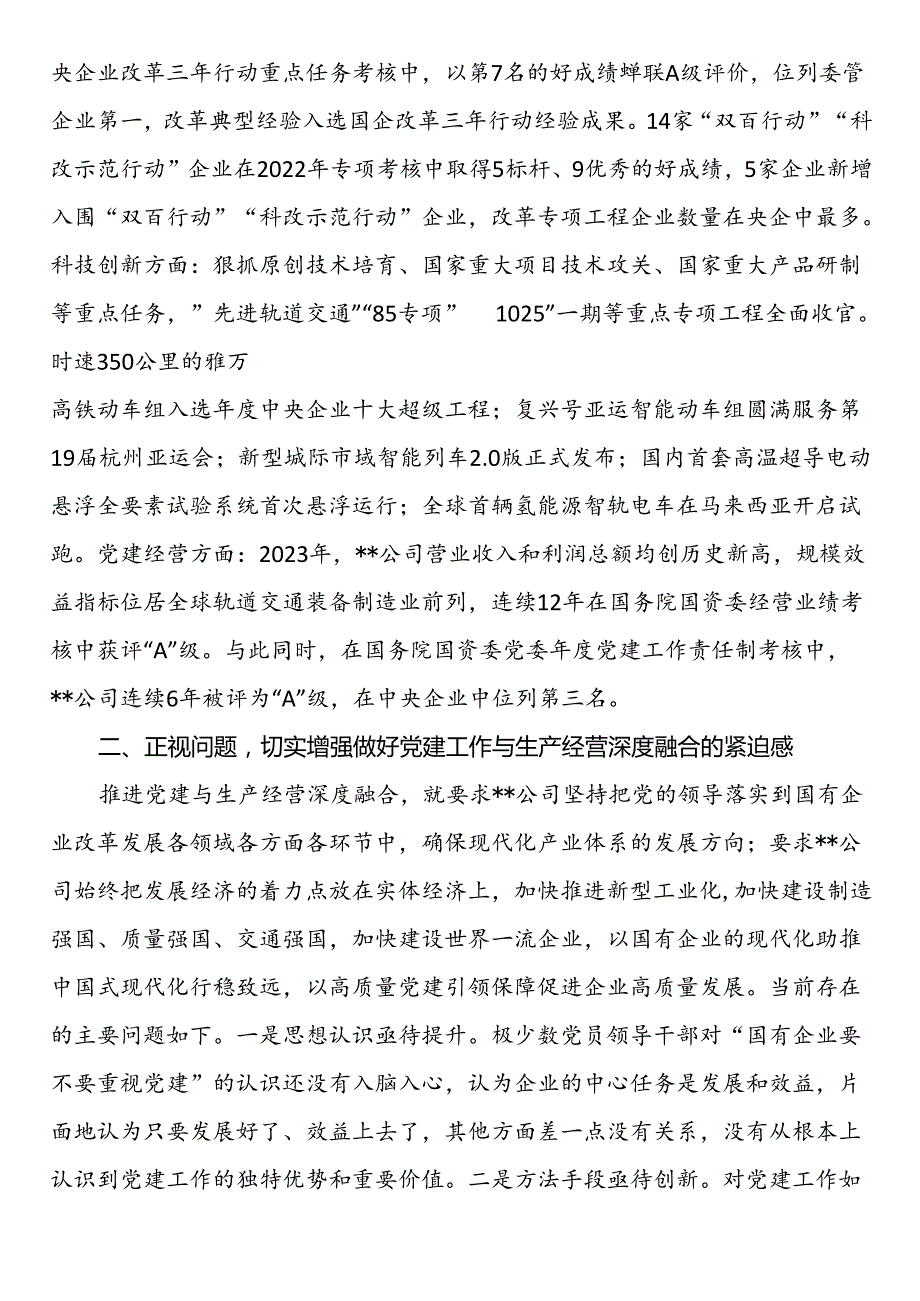 央企业改革三年行动重点任务考核中，以第7名的好成绩蝉联A级评价，位列委管企业第一，改革典型经验入选国企改革三年行动经验成果。14家“双百行动”“科改示范行动”企业在2022年专项考核中取得5标杆、9优秀的好成绩，5家企业新增入围“双百行动”“科改示范行动”企业，改革专项工程企业数量在央企中最多。科技创新方面：狠抓原创技术培育、国家重大项目技术攻关、国家重大产品研制等重点任务，”先进轨道交通”“85专项”　1025”一期等重点专项工程全面收官。时速350公里的雅万

高铁动车组入选年度中央企业十大超级工程；复兴号亚运智能动车组圆满服务第19届杭州亚运会；新型城际市域智能列车2.0版正式发布；国内首套高温超导电动悬浮全要素试验系统首次悬浮运行；全球首辆氢能源智轨电车在马来西亚开启试跑。党建经营方面：2023年，**公司营业收入和利润总额均创历史新高，规模效益指标位居全球轨道交通装备制造业前列，连续12年在国务院国资委经营业绩考核中获评“A”级。与此同时，在国务院国资委党委年度党建工作责任制考核中，**公司连续6年被评为“A”级，在中央企业中位列第三名。

二、正视问题，切实增强做好党建工作与生产经营深度融合的紧迫感

推进党建与生产经营深度融合，就要求**公司坚持把党的领导落实到国有企业改革发展各领域各方面各环节中，确保现代化产业体系的发展方向；要求**公司始终把发展经济的着力点放在实体经济上，加快推进新型工业化，加快建设制造强国、质量强国、交通强国，加快建设世界一流企业，以国有企业的现代化助推中国式现代化行稳致远，以高质量党建引领保障促进企业高质量发展。当前存在的主要问题如下。一是思想认识亟待提升。极少数党员领导干部对“国有企业要不要重视党建”的认识还没有入脑入心，认为企业的中心任务是发展和效益，片面地认为只要发展好了、效益上去了，其他方面差一点没有关系，没有从根本上认识到党建工作的独特优势和重要价值。二是方法手段亟待创新。对党建工作如